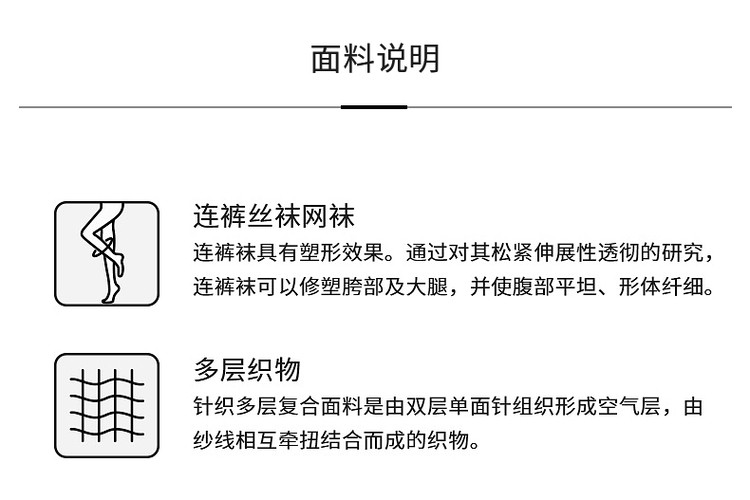 面料说明

连裤丝袜网袜

连裤袜具有塑形效果。通过对其松紧伸展性透彻的研究，连裤袜可以修塑胯部及大腿，并使腹部平坦、形体纤细。

多层织物

针织多层复合面料是由双层单面针组织形成空气层，由纱线相互牵扭结合而成的织物。